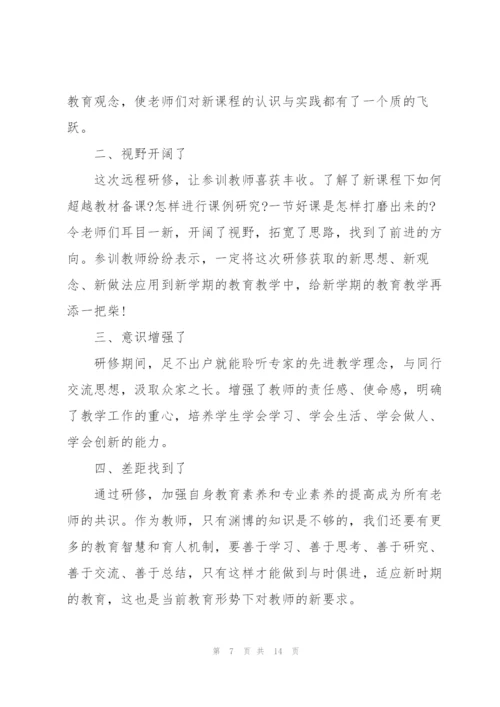 教育观念，使老师们对新课程的认识与实践都有了一个质的飞跃。

二、视野开阔了

这次远程研修，让参训教师喜获丰收。了解了新课程下如何超越教材备课?怎样进行课例研究?一节好课是怎样打磨出来的?令老师们耳目一新，开阔了视野，拓宽了思路，找到了前进的方向。参训教师纷纷表示，一定将这次研修获取的新思想、新观念、新做法应用到新学期的教育教学中，给新学期的教育教学再添一把柴!

三、意识增强了

研修期间，足不出户就能聆听专家的先进教学理念，与同行交流思想，汲取众家之长。增强了教师的责任感、使命感，明确了教学工作的重心，培养学生学会学习、学会生活、学会做人、学会创新的能力。

四、差距找到了

通过研修，加强自身教育素养和专业素养的提高成为所有老师的共识。作为教师，只有渊博的知识是不够的，我们还要有更多的教育智慧和育人机制，要善于学习、善于思考、善于研究、善于交流、善于总结，只有这样才能做到与时俱进，适应新时期的教育，这也是当前教育形势下对教师的新要求。

第 7 页 共 14 页